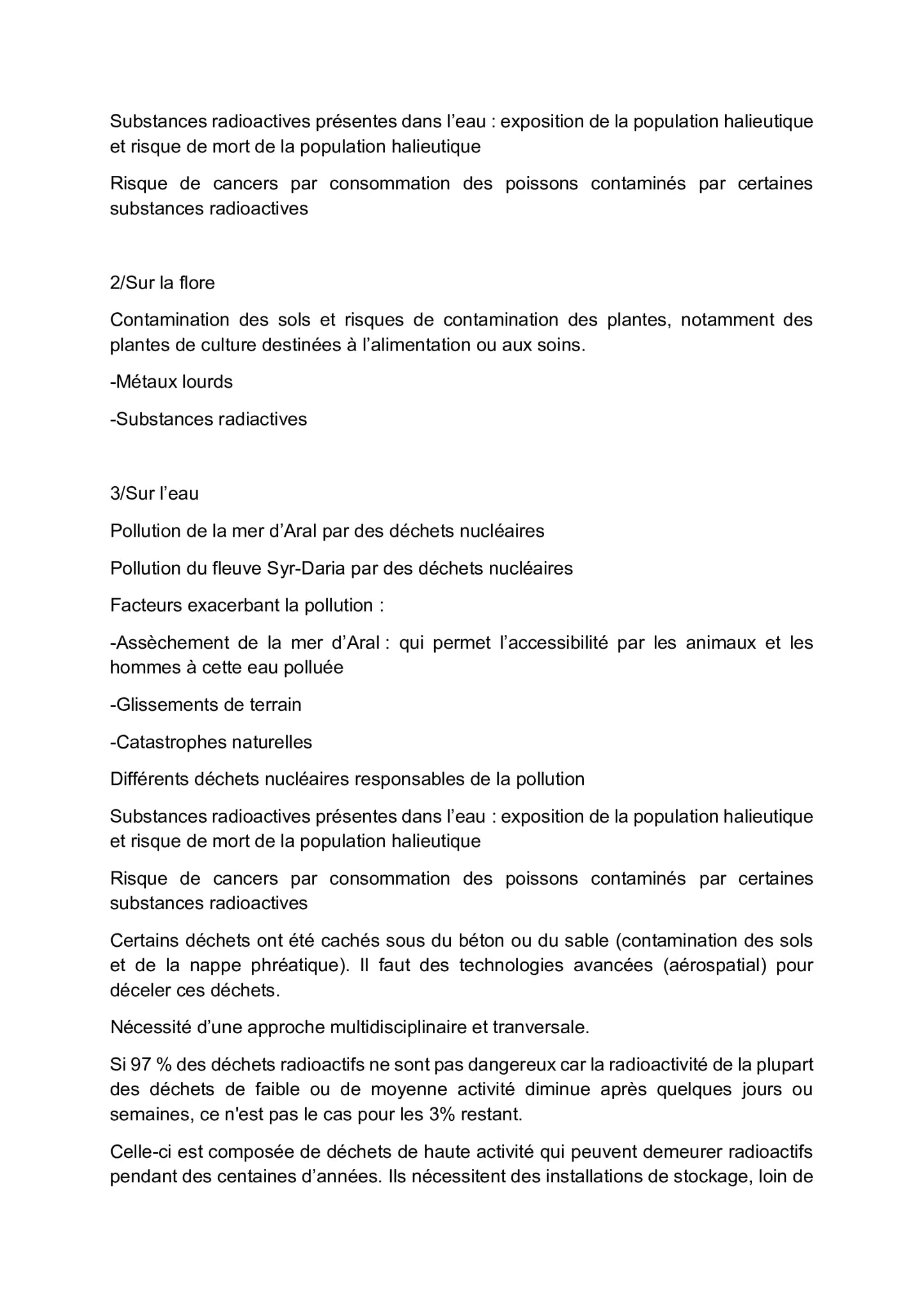 Substances radioactives présentes dans l’eau : exposition de la population halieutique et risque de mort de la population halieutique

Risque de cancers par consommation des poissons contaminés par certaines substances radioactives

2/Sur la flore

Contamination des sols et risques de contamination des plantes, notamment des plantes de culture destinées à l’alimentation ou aux soins.

-Métaux lourds

-Substances radiactives

3/Sur l’eau

Pollution de la mer d’Aral par des déchets nucléaires

Pollution du fleuve Syr-Daria par des déchets nucléaires

Facteurs exacerbant la pollution :

-Assèchement de la mer d’Aral : qui permet l’accessibilité par les animaux et les hommes à cette eau polluée

-Glissements de terrain

-Catastrophes naturelles

Différents déchets nucléaires responsables de la pollution

Substances radioactives présentes dans l’eau : exposition de la population halieutique et risque de mort de la population halieutique

Risque de cancers par consommation des poissons contaminés par certaines substances radioactives

Certains déchets ont été cachés sous du béton ou du sable (contamination des sols et de la nappe phréatique). Il faut des technologies avancées (aérospatial) pour déceler ces déchets.

Nécessité d’une approche multidisciplinaire et tranversale.

Si 97 % des déchets radioactifs ne sont pas dangereux car la radioactivité de la plupart des déchets de faible ou de moyenne activité diminue après quelques jours ou semaines, ce n'est pas le cas pour les 3% restant.

Celle-ci est composée de déchets de haute activité qui peuvent demeurer radioactifs pendant des centaines d’années. Ils nécessitent des installations de stockage, loin de